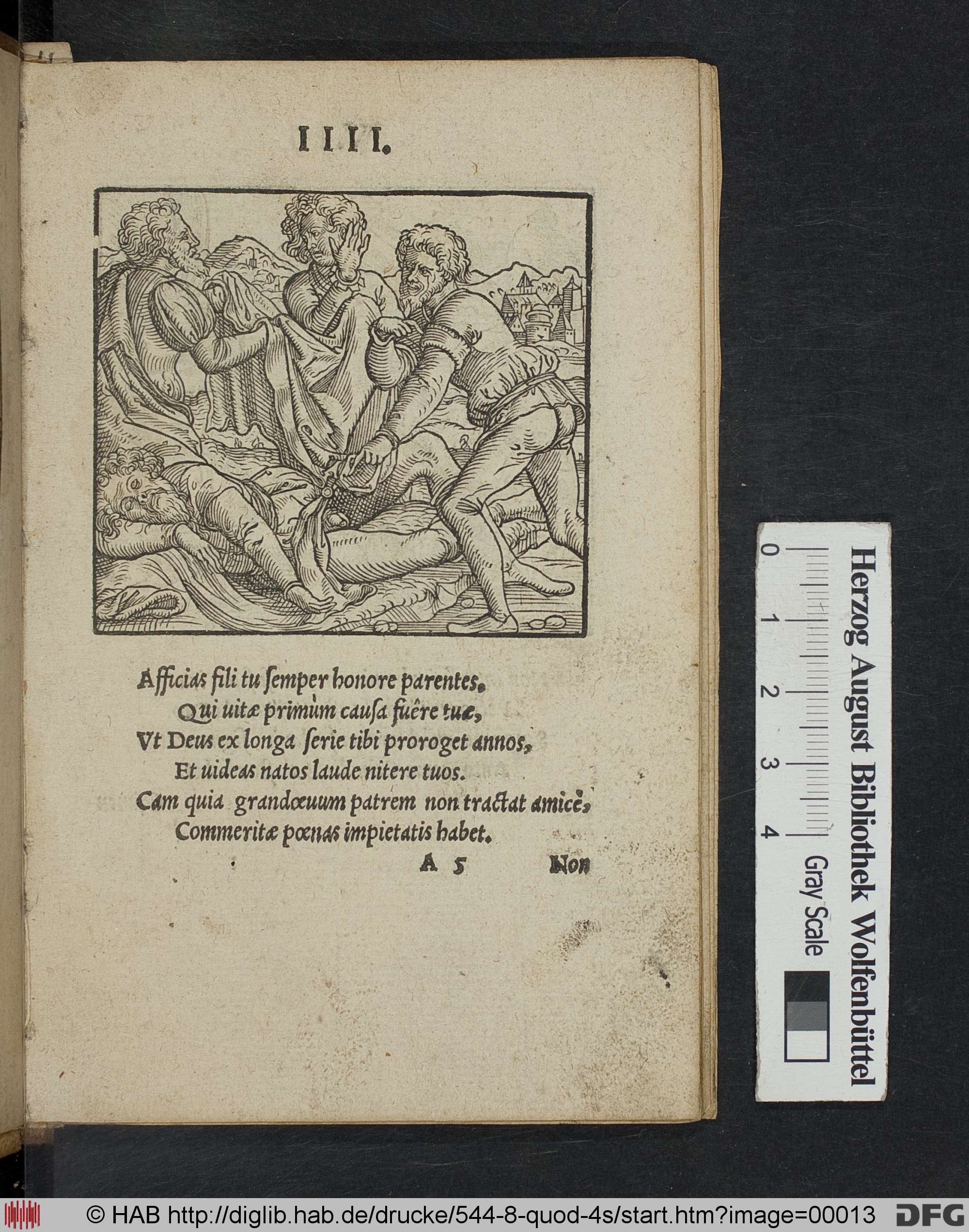 IIII.

Afficias fili tu ſemper honore parentes,
Qui uitæ primùm cauſa fuêre tuæ,
Vt Deus ex longa ſerie tibi proroget annos,
Et uideas natos laude nitere tuos.
Cam quia grandœuum patrem non tractat amicè,
Commeritæ pœnas impietatis habet.

A 5 Non

Herzog August Bibliothek Wolfenbüttel
0 1 2 3 4
Gray Scale

© HAB http://diglib.hab.de/drucke/544-8-quod-4s/start.htm?image=00013 DFG